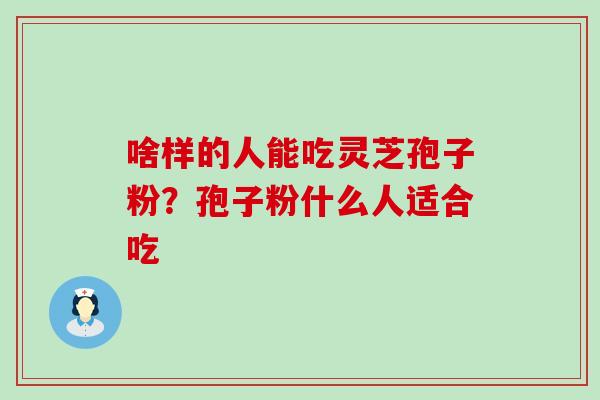 啥样的人能吃灵芝孢子粉？孢子粉什么人适合吃